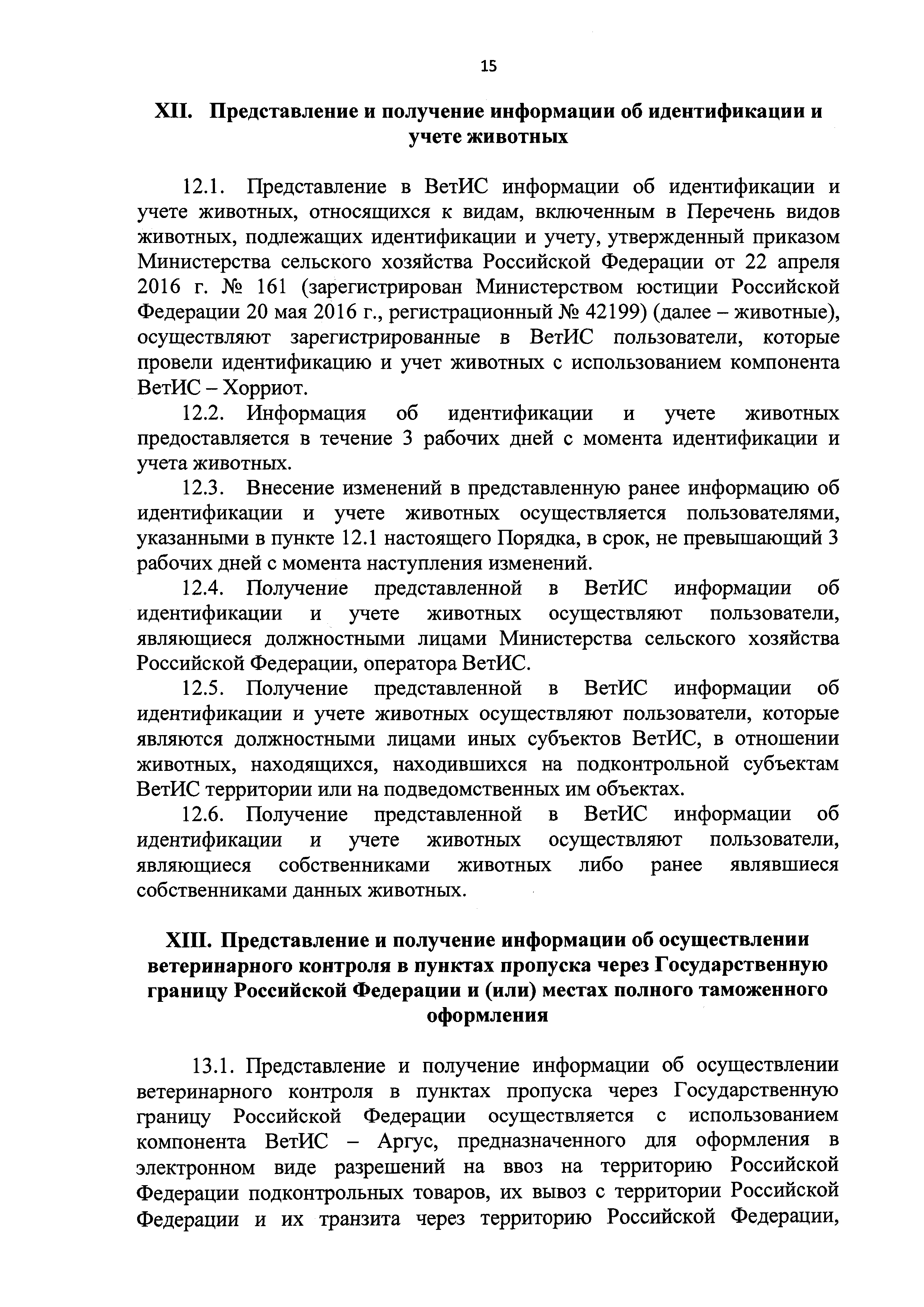 15

XII. Представление и получение информации об идентификации и учете животных

12.1. Представление в ВетИС информации об идентификации и учете животных, относящихся к видам, включенным в Перечень видов животных, подлежащих идентификации и учету, утвержденный приказом Министерства сельского хозяйства Российской Федерации от 22 апреля 2016 г. № 161 (зарегистрирован Министерством юстиции Российской Федерации 20 мая 2016 г., регистрационный № 42199) (далее – животные), осуществляют зарегистрированные в ВетИС пользователи, которые провели идентификацию и учет животных с использованием компонента ВетИС – Хорриот.

12.2. Информация об идентификации и учете животных предоставляется в течение 3 рабочих дней с момента идентификации и учета животных.

12.3. Внесение изменений в представленную ранее информацию об идентификации и учете животных осуществляется пользователями, указанными в пункте 12.1 настоящего Порядка, в срок, не превышающий 3 рабочих дней с момента наступления изменений.

12.4. Получение представленной в ВетИС информации об идентификации и учете животных осуществляют пользователи, являющиеся должностными лицами Министерства сельского хозяйства Российской Федерации, оператора ВетИС.

12.5. Получение представленной в ВетИС информации об идентификации и учете животных осуществляют пользователи, которые являются должностными лицами иных субъектов ВетИС, в отношении животных, находящихся, находившихся на подконтрольной субъектам ВетИС территории или на подведомственных им объектах.

12.6. Получение представленной в ВетИС информации об идентификации и учете животных осуществляют пользователи, являющиеся собственниками животных либо ранее являвшиеся собственниками данных животных.

XIII. Представление и получение информации об осуществлении ветеринарного контроля в пунктах пропуска через Государственную границу Российской Федерации и (или) местах полного таможенного оформления

13.1. Представление и получение информации об осуществлении ветеринарного контроля в пунктах пропуска через Государственную границу Российской Федерации осуществляется с использованием компонента ВетИС – Аргус, предназначенного для оформления в электронном виде разрешений на ввоз на территорию Российской Федерации подконтрольных товаров, их вывоз с территории Российской Федерации и их транзита через территорию Российской Федерации,